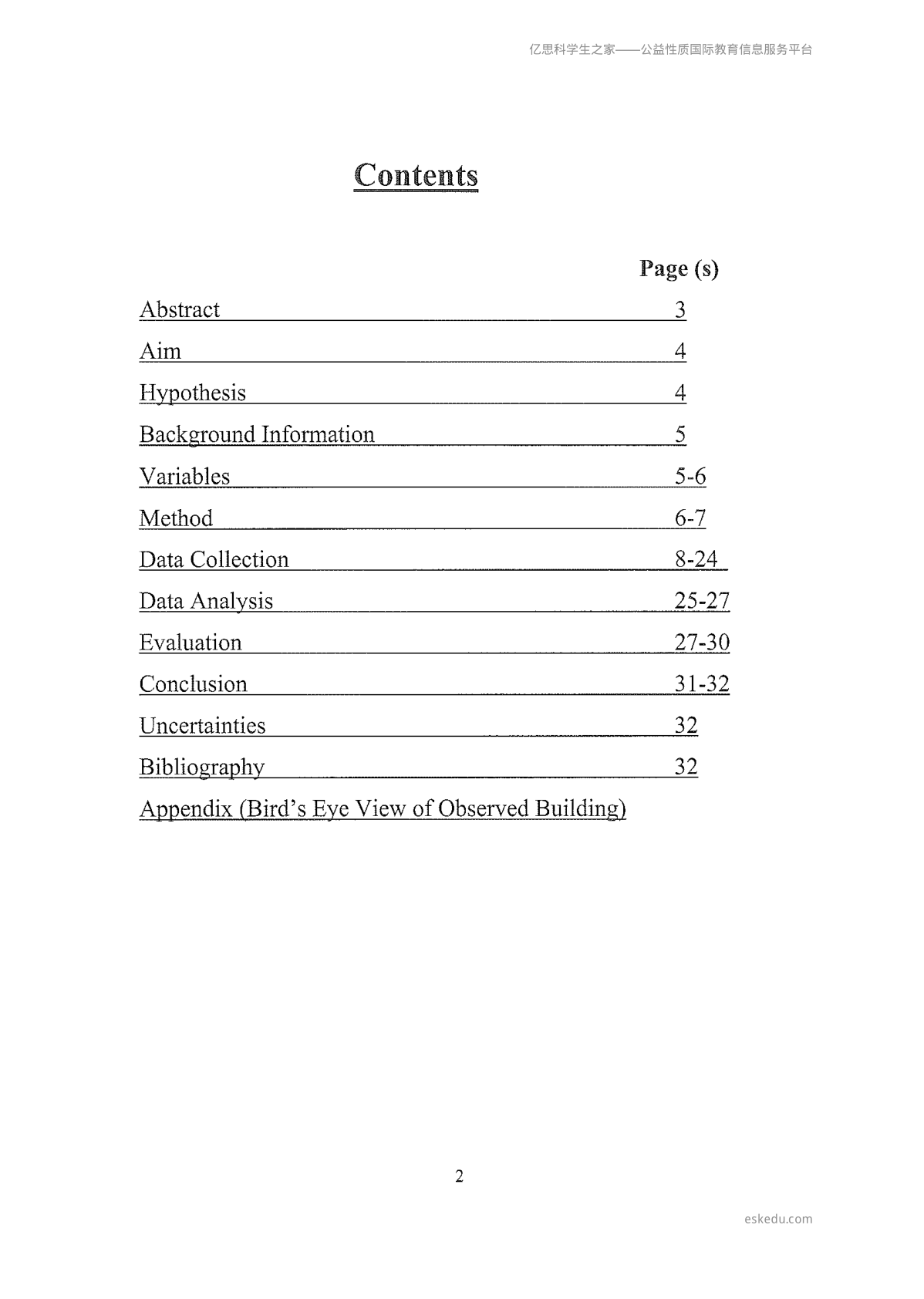 亿思科学生之家——公益性质国际教育信息服务平台

Contents

Page (s)

Abstract 3

Aim 4

Hypothesis 4

Background Information 5

Variables 5-6

Method 6-7

Data Collection 8-24

Data Analysis 25-27

Evaluation 27-30

Conclusion 31-32

Uncertainties 32

Bibliography 32

Appendix (Bird's Eye View of Observed Building)

2

eskedu.com